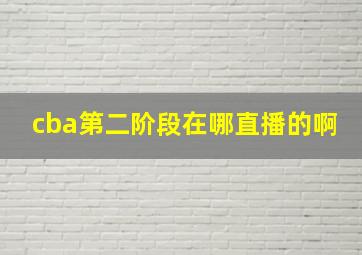 cba第二阶段在哪直播的啊